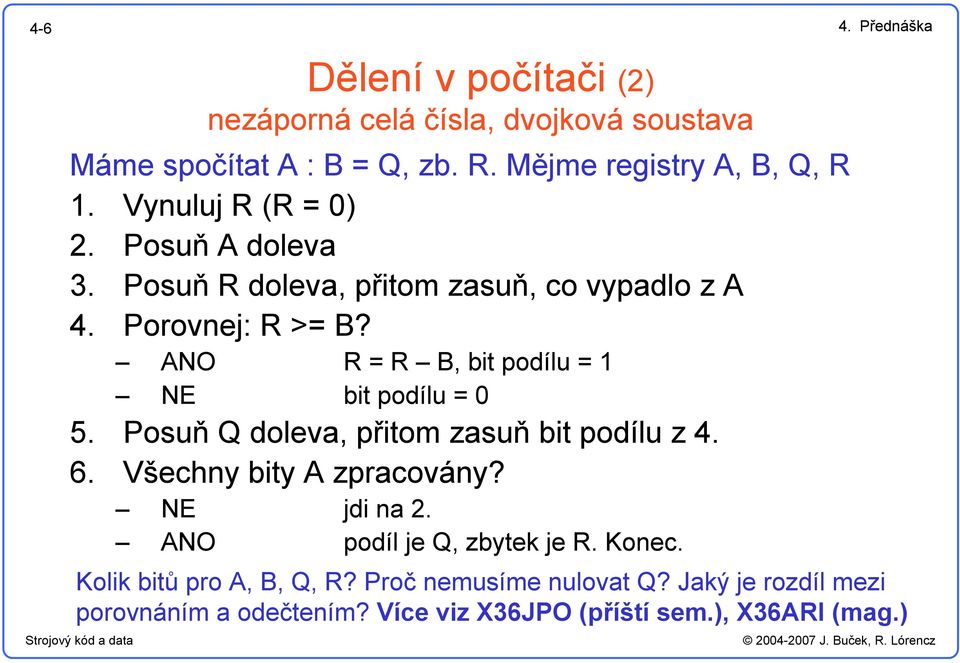 4-6

4. Přednáška

Dělení v počítači (2)
nezáporná celá čísla, dvojková soustava

Máme spočítat A : B = Q, zb. R. Mějme registry A, B, Q, R

1. Vynuluj R (R = 0)
2. Posuň A doleva
3. Posuň R doleva, přitom zasuň, co vypadlo z A
4. Porovnej: R >= B?
– ANO R = R – B, bit podílu = 1
– NE bit podílu = 0
5. Posuň Q doleva, přitom zasuň bit podílu z 4.
6. Všechny bity A zpracovány?
– NE jdi na 2.
– ANO podíl je Q, zbytek je R. Konec.

Kolik bitů pro A, B, Q, R? Proč nemusíme nulovat Q? Jaký je rozdíl mezi porovnáním a odečtením? Více viz X36JPO (příští sem.), X36ARI (mag.)

Strojový kód a data

© 2004-2007 J. Buček, R. Lórencz